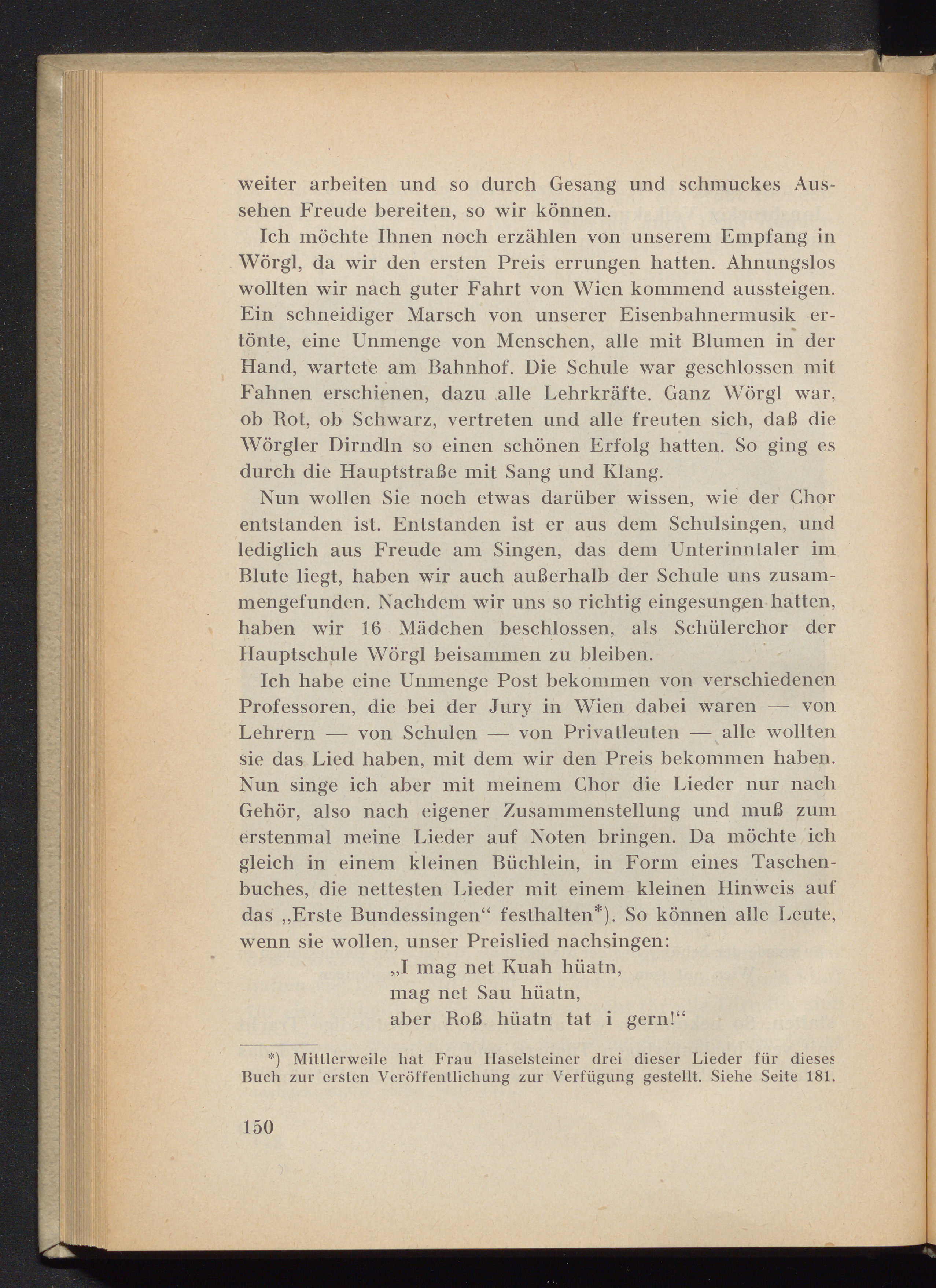 weiter arbeiten und so durch Gesang und schmuckes Aussehen Freude bereiten, so wir können.

Ich möchte Ihnen noch erzählen von unserem Empfang in Wörgl, da wir den ersten Preis errungen hatten. Ahnungslos wollten wir nach guter Fahrt von Wien kommend aussteigen. Ein schneidiger Marsch von unserer Eisenbahnermusik ertönte, eine Unmenge von Menschen, alle mit Blumen in der Hand, wartete am Bahnhof. Die Schule war geschlossen mit Fahnen erschienen, dazu alle Lehrkräfte. Ganz Wörgl war, ob Rot, ob Schwarz, vertreten und alle freuten sich, daß die Wörgler Dirndln so einen schönen Erfolg hatten. So ging es durch die Hauptstraße mit Sang und Klang.

Nun wollen Sie noch etwas darüber wissen, wie der Chor entstanden ist. Entstanden ist er aus dem Schulsingen, und lediglich aus Freude am Singen, das dem Unterinntaler im Blute liegt, haben wir auch außerhalb der Schule uns zusammengefunden. Nachdem wir uns so richtig eingesungen hatten, haben wir 16 Mädchen beschlossen, als Schülerchor der Hauptschule Wörgl beisammen zu bleiben.

Ich habe eine Unmenge Post bekommen von verschiedenen Professoren, die bei der Jury in Wien dabei waren — von Lehrern — von Schulen — von Privatleuten — alle wollten sie das Lied haben, mit dem wir den Preis bekommen haben. Nun singe ich aber mit meinem Chor die Lieder nur nach Gehör, also nach eigener Zusammenstellung und muß zum erstenmal meine Lieder auf Noten bringen. Da möchte ich gleich in einem kleinen Büchlein, in Form eines Taschenbuches, die nettesten Lieder mit einem kleinen Hinweis auf das „Erste Bundessingen“ festhalten*). So können alle Leute, wenn sie wollen, unser Preislied nachsingen:

„I mag net Kuah hüatn,
mag net Sau hüatn,
aber Roß hüatn tat i gern!“

*) Mittlerweile hat Frau Haselsteiner drei dieser Lieder für dieses Buch zur ersten Veröffentlichung zur Verfügung gestellt. Siehe Seite 181.

150